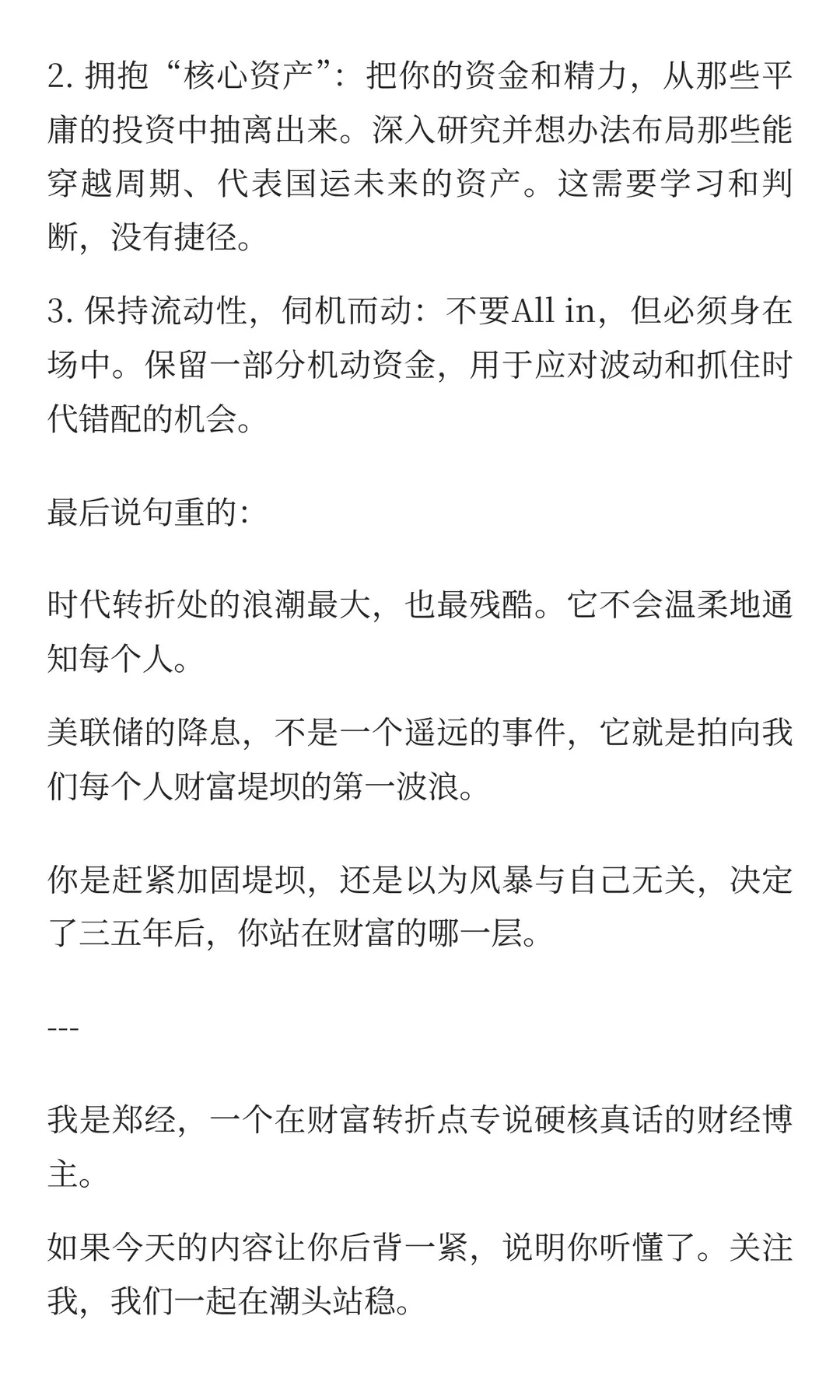 2. 拥抱“核心资产”：把你的资金和精力，从那些平庸的投资中抽离出来。深入研究并想办法布局那些能穿越周期、代表国运未来的资产。这需要学习和判断，没有捷径。

3. 保持流动性，伺机而动：不要All in，但必须身在场中。保留一部分机动资金，用于应对波动和抓住时代错配的机会。

最后说句重的:

时代转折处的浪潮最大，也最残酷。它不会温柔地通知每个人。

美联储的降息，不是一个遥远的事件，它就是拍向我们每个人财富堤坝的第一波浪。

你是赶紧加固堤坝，还是以为风暴与自己无关，决定了三五年后，你站在财富的哪一层。

---

我是郑经，一个在财富转折点专说硬核真话的财经博主。

如果今天的内容让你后背一紧，说明你听懂了。关注我，我们一起在潮头站稳。